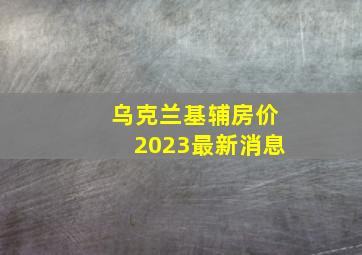 乌克兰基辅房价
2023最新消息